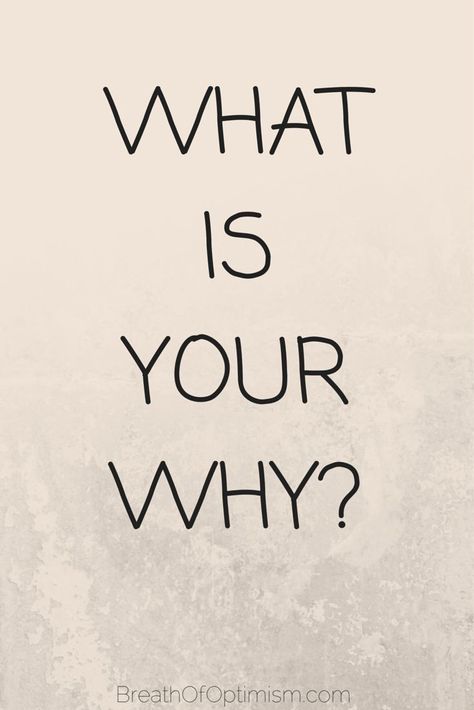 WHAT
IS
YOUR
WHY?

BreathOfOptimism.com